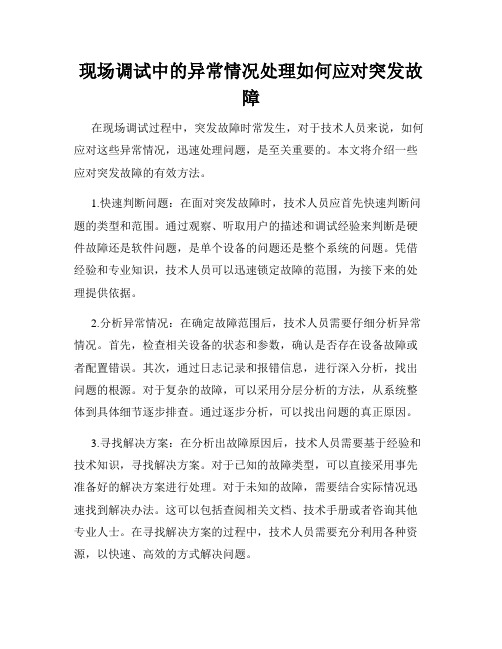 现场调试中的异常情况处理如何应对突发故障

在现场调试过程中，突发故障时常发生，对于技术人员来说，如何应对这些异常情况，迅速处理问题，是至关重要的。本文将介绍一些应对突发故障的有效方法。

1.快速判断问题：在面对突发故障时，技术人员应首先快速判断问题的类型和范围。通过观察、听取用户的描述和调试经验来判断是硬件故障还是软件问题，是单个设备的问题还是整个系统的问题。凭借经验和专业知识，技术人员可以迅速锁定故障的范围，为接下来的处理提供依据。

2.分析异常情况：在确定故障范围后，技术人员需要仔细分析异常情况。首先，检查相关设备的状态和参数，确认是否存在设备故障或者配置错误。其次，通过日志记录和报错信息，进行深入分析，找出问题的根源。对于复杂的故障，可以采用分层分析的方法，从系统整体到具体细节逐步排查。通过逐步分析，可以找出问题的真正原因。

3.寻找解决方案：在分析出故障原因后，技术人员需要基于经验和技术知识，寻找解决方案。对于已知的故障类型，可以直接采用事先准备好的解决方案进行处理。对于未知的故障，需要结合实际情况迅速找到解决办法。这可以包括查阅相关文档、技术手册或者咨询其他专业人士。在寻找解决方案的过程中，技术人员需要充分利用各种资源，以快速、高效的方式解决问题。